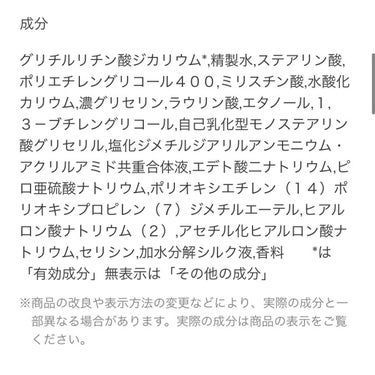 成分

グリチルリチン酸ジカリウム*,精製水,ステアリン酸,ポリエチレングリコール４００,ミリスチン酸,水酸化カリウム,濃グリセリン,ラウリン酸,エタノール,１,３－ブチレングリコール,自己乳化型モノステアリン酸グリセリル,塩化ジメチルジアリルアンモニウム・アクリルアミド共重合体液,エデト酸二ナトリウム,ピロ亜硫酸ナトリウム,ポリオキシエチレン（１４）ポリオキシプロピレン（７）ジメチルエーテル,ヒアルロン酸ナトリウム（２）,アセチル化ヒアルロン酸ナトリウム,セリシン,加水分解シルク液,香料　　*は「有効成分」無表示は「その他の成分」

※商品の改良や表示方法の変更などにより、実際の成分と一部異なる場合があります。実際の成分は商品の表示をご覧ください。